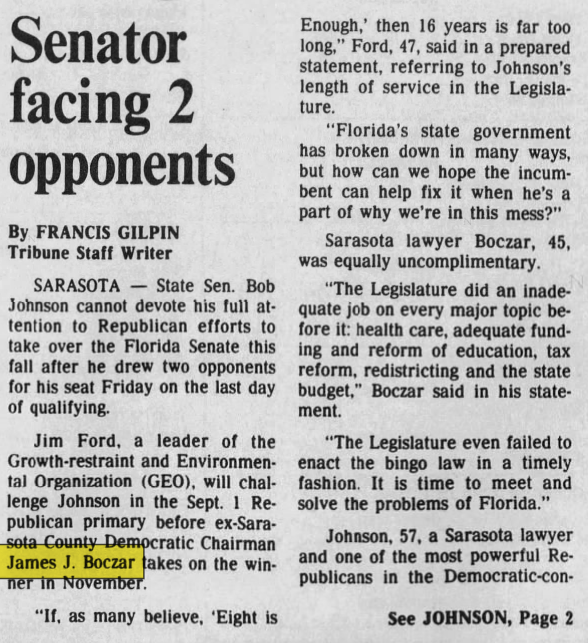 Senator facing 2 opponents

By FRANCIS GILPIN
Tribune Staff Writer

SARASOTA — State Sen. Bob Johnson cannot devote his full attention to Republican efforts to take over the Florida Senate this fall after he drew two opponents for his seat Friday on the last day of qualifying.

Jim Ford, a leader of the Growth-restraint and Environmental Organization (GEO), will challenge Johnson in the Sept. 1 Republican primary before ex-Sarasota County Democratic Chairman James J. Boczar takes on the winner in November.

"If, as many believe, 'Eight is Enough,' then 16 years is far too long," Ford, 47, said in a prepared statement, referring to Johnson's length of service in the Legislature.

"Florida's state government has broken down in many ways, but how can we hope the incumbent can help fix it when he's a part of why we're in this mess?"

Sarasota lawyer Boczar, 45, was equally uncomplimentary.

"The Legislature did an inadequate job on every major topic before it: health care, adequate funding and reform of education, tax reform, redistricting and the state budget," Boczar said in his statement.

"The Legislature even failed to enact the bingo law in a timely fashion. It is time to meet and solve the problems of Florida."

Johnson, 57, a Sarasota lawyer and one of the most powerful Republicans in the Democratic-con-

See JOHNSON, Page 2